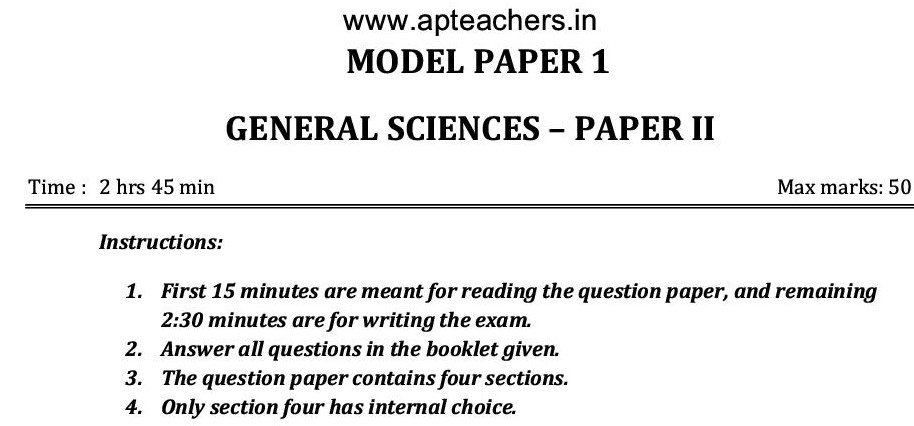 www.apteachers.in

MODEL PAPER 1

GENERAL SCIENCES – PAPER II

Time : 2 hrs 45 min

Max marks: 50

Instructions:

1. First 15 minutes are meant for reading the question paper, and remaining 2:30 minutes are for writing the exam.
2. Answer all questions in the booklet given.
3. The question paper contains four sections.
4. Only section four has internal choice.